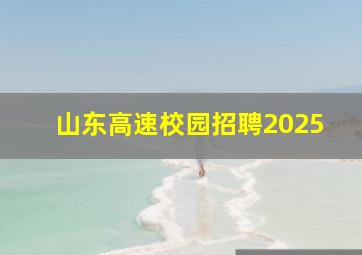 山东高速校园招聘2025